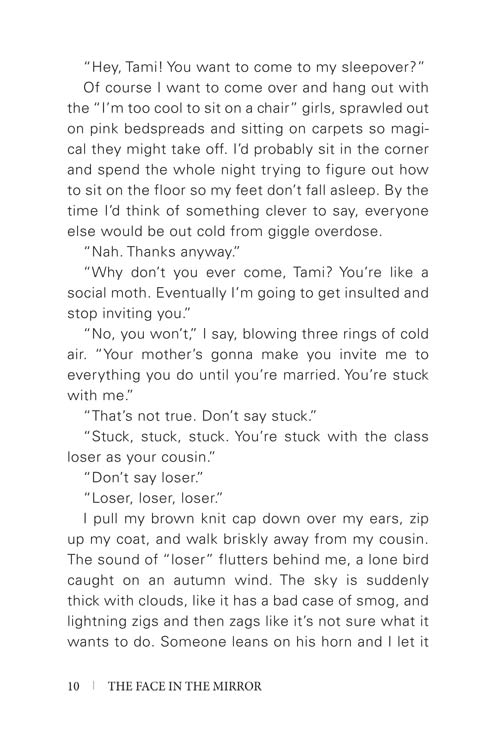 "Hey, Tami! You want to come to my sleepover?"

Of course I want to come over and hang out with the "I'm too cool to sit on a chair" girls, sprawled out on pink bedspreads and sitting on carpets so magical they might take off. I'd probably sit in the corner and spend the whole night trying to figure out how to sit on the floor so my feet don't fall asleep. By the time I'd think of something clever to say, everyone else would be out cold from giggle overdose.

"Nah. Thanks anyway."

"Why don't you ever come, Tami? You're like a social moth. Eventually I'm going to get insulted and stop inviting you."

"No, you won't," I say, blowing three rings of cold air. "Your mother's gonna make you invite me to everything you do until you're married. You're stuck with me."

"That's not true. Don't say stuck."

"Stuck, stuck, stuck. You're stuck with the class loser as your cousin."

"Don't say loser."

"Loser, loser, loser."

I pull my brown knit cap down over my ears, zip up my coat, and walk briskly away from my cousin. The sound of "loser" flutters behind me, a lone bird caught on an autumn wind. The sky is suddenly thick with clouds, like it has a bad case of smog, and lightning zigs and then zags like it's not sure what it wants to do. Someone leans on his horn and I let it

10 | THE FACE IN THE MIRROR